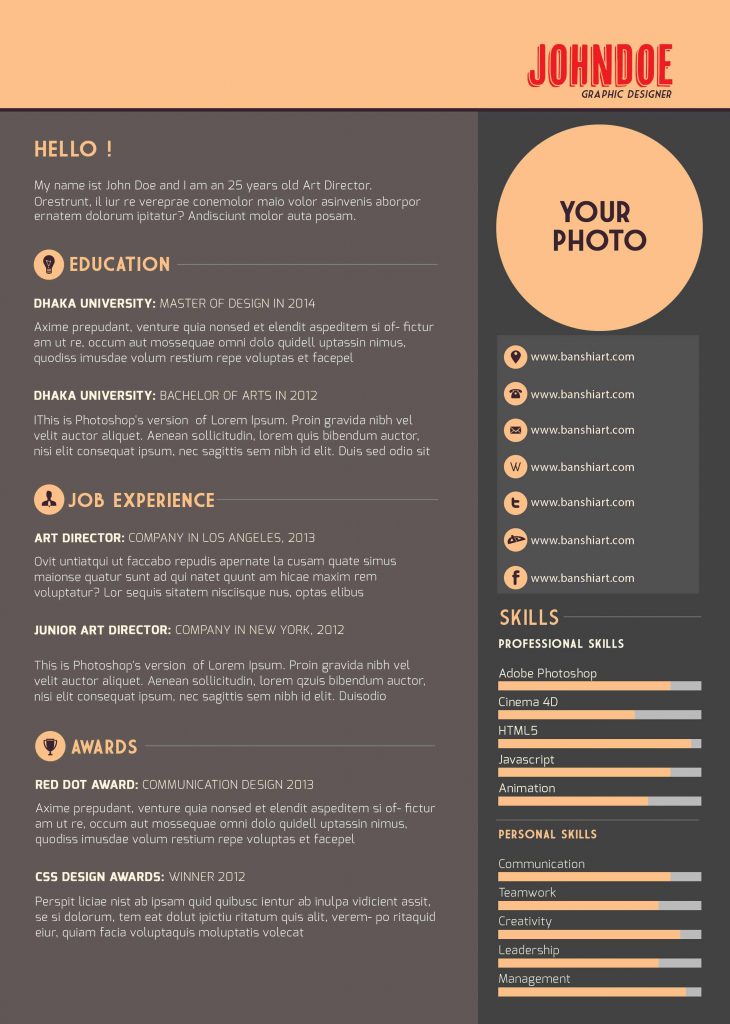 JOHNDOE
GRAPHIC DESIGNER

HELLO !

My name ist John Doe and I am an 25 years old Art Director. Orestrunt, il iur re vereprae conemolor maio volor asinvenis aborpor ernatem dolorum ipitatur? Andisciunt molor auta posam.

EDUCATION

DHAKA UNIVERSITY: MASTER OF DESIGN IN 2014

Axime prepudant, venture quia nonsed et elendit aspeditem si of- fictur am ut re, occum aut mossequae omni dolo quidell uptassin nimus, quodiss imusdae volum restium repe voluptas et facepel

DHAKA UNIVERSITY: BACHELOR OF ARTS IN 2012

IThis is Photoshop's version of Lorem Ipsum. Proin gravida nibh vel velit auctor aliquet. Aenean sollicitudin, lorem quis bibendum auctor, nisi elit consequat ipsum, nec sagittis sem nibh id elit. Duis sed odio sit

JOB EXPERIENCE

ART DIRECTOR: COMPANY IN LOS ANGELES, 2013

Ovit untiatqui ut faccabo repudis apernate la cusam quate simus maionse quatur sunt ad qui natet quunt am hicae maxim rem voluptatur? Lor sequis sitatem nisciisque nus, optas elibus

JUNIOR ART DIRECTOR: COMPANY IN NEW YORK, 2012

This is Photoshop's version of Lorem Ipsum. Proin gravida nibh vel velit auctor aliquet. Aenean sollicitudin, lorem qzuis bibendum auctor, nisi elit consequat ipsum, nec sagittis sem nibh id elit. Duisodio

AWARDS

RED DOT AWARD: COMMUNICATION DESIGN 2013

Axime prepudant, venture quia nonsed et elendit aspeditem si of- fictur am ut re, occum aut mossequae omni dolo quidell uptassin nimus, quodiss imusdae volum restium repe voluptas et facepel

CSS DESIGN AWARDS: WINNER 2012

Perspit liciae nist ab ipsam quid quibusc ientur ab inulpa vidicient assit, se si dolorum, tem eat dolut ipictiu ritatum quis alit, verem- po ritaquid eiur, quiam facia voluptaquis moluptatis volecat

YOUR PHOTO

www.banshiart.com
www.banshiart.com
www.banshiart.com
www.banshiart.com
www.banshiart.com
www.banshiart.com
www.banshiart.com

SKILLS

PROFESSIONAL SKILLS

Adobe Photoshop
Cinema 4D
HTML5
Javascript
Animation

PERSONAL SKILLS

Communication
Teamwork
Creativity
Leadership
Management